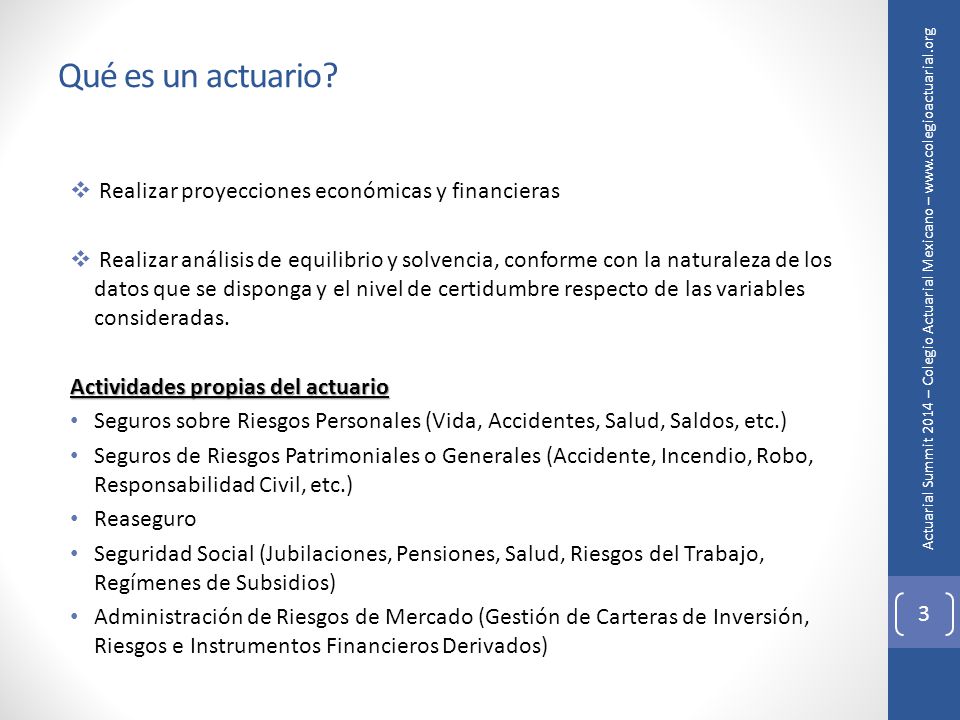 Qué es un actuario?

❖ Realizar proyecciones económicas y financieras

❖ Realizar análisis de equilibrio y solvencia, conforme con la naturaleza de los datos que se disponga y el nivel de certidumbre respecto de las variables consideradas.

Actividades propias del actuario
• Seguros sobre Riesgos Personales (Vida, Accidentes, Salud, Saldos, etc.)
• Seguros de Riesgos Patrimoniales o Generales (Accidente, Incendio, Robo, Responsabilidad Civil, etc.)
• Reaseguro
• Seguridad Social (Jubilaciones, Pensiones, Salud, Riesgos del Trabajo, Regímenes de Subsidios)
• Administración de Riesgos de Mercado (Gestión de Carteras de Inversión, Riesgos e Instrumentos Financieros Derivados)

Actuarial Summit 2014 – Colegio Actuarial Mexicano – www.colegioactuarial.org

3